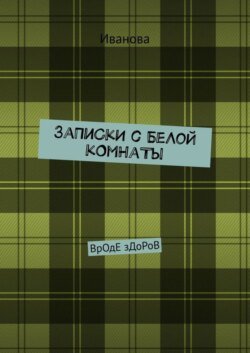 Иванова

ЗАПИСКИ С БЕЛОЙ КОМНАТЫ

ВрОдЕ зДоРоВ